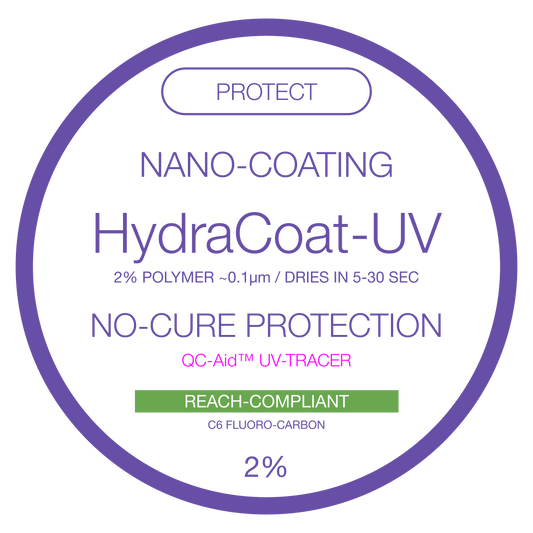 PROTECT

NANO-COATING

HydraCoat-UV

2% POLYMER ~0.1µm / DRIES IN 5-30 SEC

NO-CURE PROTECTION

QC-Aid™ UV-TRACER

REACH-COMPLIANT

C6 FLUORO-CARBON

2%